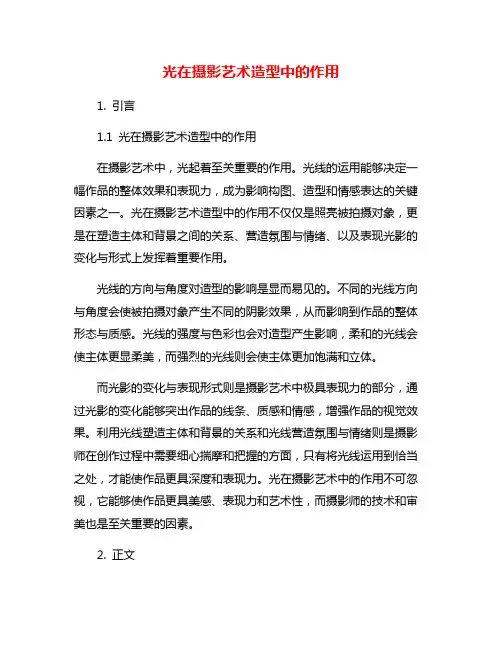 光在摄影艺术造型中的作用

1. 引言

1.1 光在摄影艺术造型中的作用

在摄影艺术中，光起着至关重要的作用。光线的运用能够决定一幅作品的整体效果和表现力，成为影响构图、造型和情感表达的关键因素之一。光在摄影艺术造型中的作用不仅仅是照亮被拍摄对象，更是在塑造主体和背景之间的关系、营造氛围与情绪、以及表现光影的变化与形式上发挥着重要作用。

光线的方向与角度对造型的影响是显而易见的。不同的光线方向与角度会使被拍摄对象产生不同的阴影效果，从而影响到作品的整体形态与质感。光线的强度与色彩也会对造型产生影响，柔和的光线会使主体更显柔美，而强烈的光线则会使主体更加饱满和立体。

而光影的变化与表现形式则是摄影艺术中极具表现力的部分，通过光影的变化能够突出作品的线条、质感和情感，增强作品的视觉效果。利用光线塑造主体和背景的关系和光线营造氛围与情绪则是摄影师在创作过程中需要细心揣摩和把握的方面，只有将光线运用到恰当之处，才能使作品更具深度和表现力。光在摄影艺术中的作用不可忽视，它能够使作品更具美感、表现力和艺术性，而摄影师的技术和审美也是至关重要的因素。

2. 正文